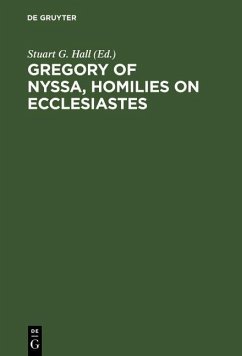 DE GRUYTER

Stuart G. Hall (Ed.)

GREGORY OF NYSSA, HOMILIES ON ECCLESIASTES

DE
G